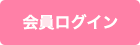 会員ログイン